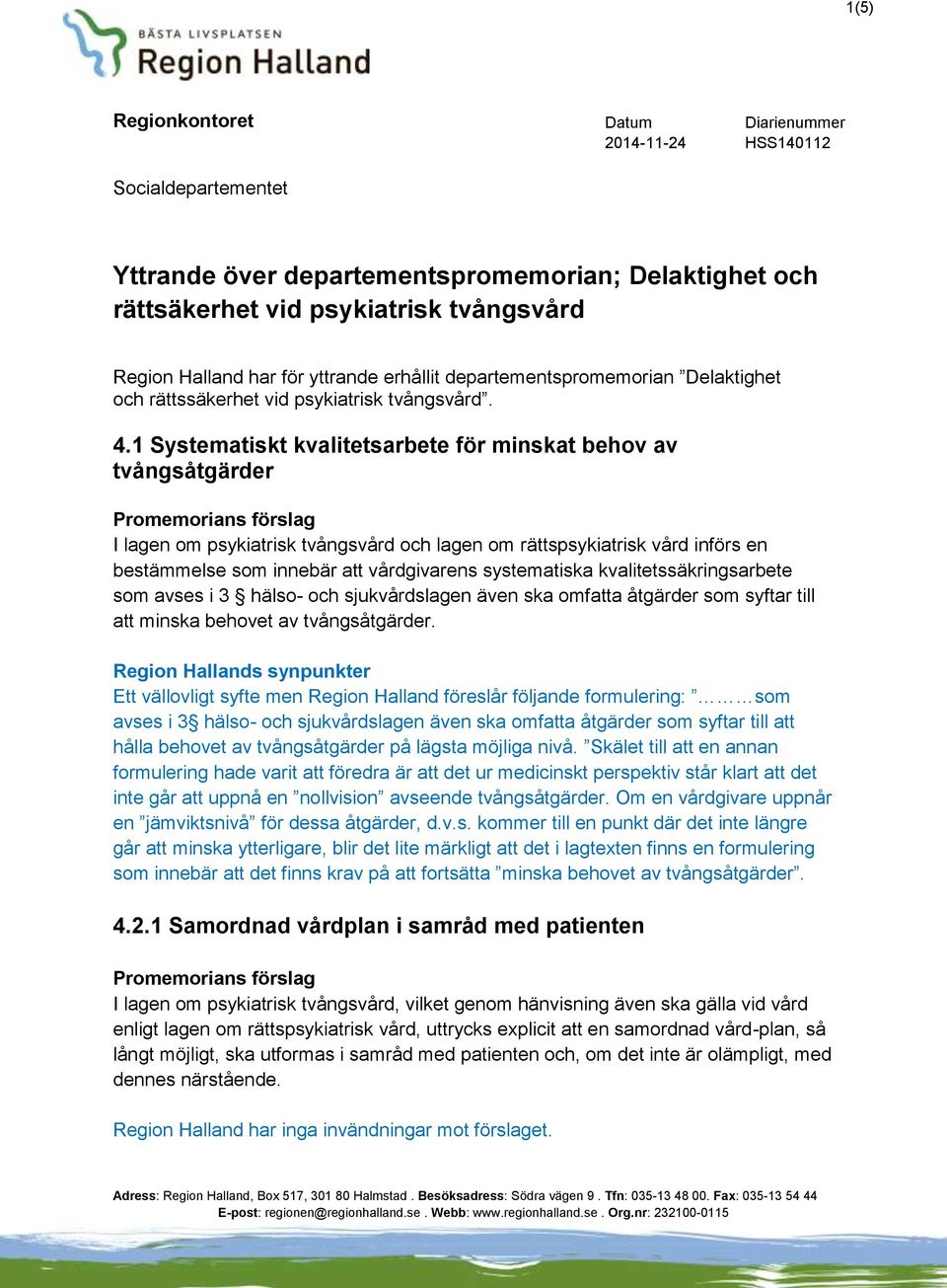 1(5)

BÄSTA LIVSPLATSEN
Region Halland

Regionkontoret

Datum
2014-11-24

Diarienummer
HSS140112

Socialdepartementet

Yttrande över departementspromemorian; Delaktighet och rättsäkerhet vid psykiatrisk tvångsvård

Region Halland har för yttrande erhållit departementspromemorian ”Delaktighet och rättssäkerhet vid psykiatrisk tvångsvård”.

4.1 Systematiskt kvalitetsarbete för minskat behov av tvångsåtgärder

Promemorians förslag
I lagen om psykiatrisk tvångsvård och lagen om rättspsykiatrisk vård införs en bestämmelse som innebär att vårdgivarens systematiska kvalitetssäkringsarbete som avses i 3 § hälso- och sjukvårdslagen även ska omfatta åtgärder som syftar till att minska behovet av tvångsåtgärder.

Region Hallands synpunkter
Ett vällovligt syfte men Region Halland föreslår följande formulering: ”………som avses i 3§ hälso- och sjukvårdslagen även ska omfatta åtgärder som syftar till att hålla behovet av tvångsåtgärder på lägsta möjliga nivå. ”Skälet till att en annan formulering hade varit att föredra är att det ur medicinskt perspektiv står klart att det inte går att uppnå en ”nollvision” avseende tvångsåtgärder. Om en vårdgivare uppnår en ”jämviktsnivå” för dessa åtgärder, d.v.s. kommer till en punkt där det inte längre går att minska ytterligare, blir det lite märkligt att det i lagtexten finns en formulering som innebär att det finns krav på att fortsätta ”minska behovet av tvångsåtgärder”.

4.2.1 Samordnad vårdplan i samråd med patienten

Promemorians förslag
I lagen om psykiatrisk tvångsvård, vilket genom hänvisning även ska gälla vid vård enligt lagen om rättspsykiatrisk vård, uttrycks explicit att en samordnad vård-plan, så långt möjligt, ska utformas i samråd med patienten och, om det inte är olämpligt, med dennes närstående.

Region Halland har inga invändningar mot förslaget.

Adress: Region Halland, Box 517, 301 80 Halmstad . Besöksadress: Södra vägen 9 . Tfn: 035-13 48 00. Fax: 035-13 54 44
E-post: regionen@regionhalland.se . Webb: www.regionhalland.se . Org.nr: 232100-0115